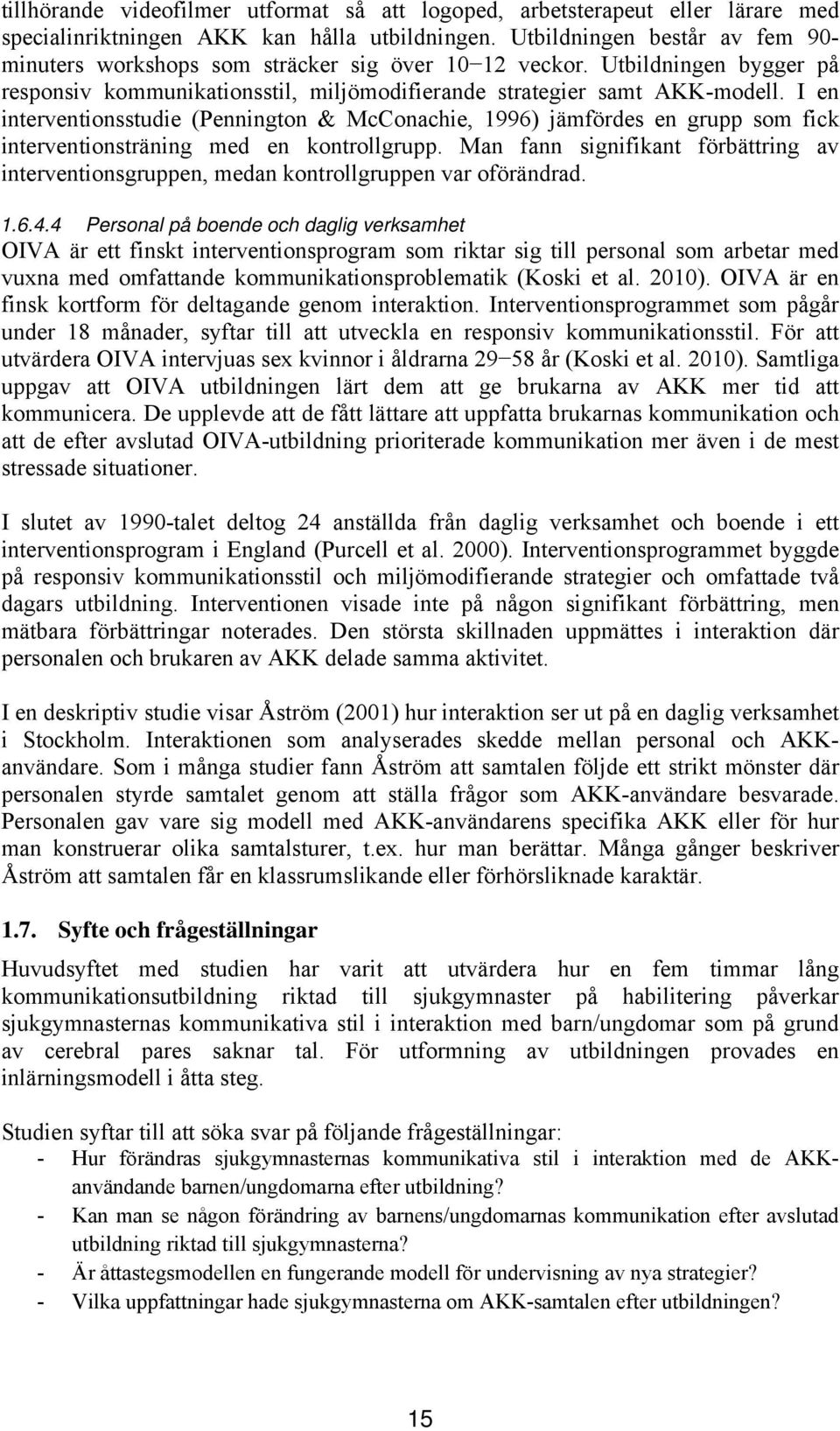 tillhörande videofilmer utformat så att logoped, arbetsterapeut eller lärare med specialinriktningen AKK kan hålla utbildningen. Utbildningen består av fem 90-minuters workshops som sträcker sig över 10−12 veckor. Utbildningen bygger på responsiv kommunikationsstil, miljömodifierande strategier samt AKK-modell. I en interventionsstudie (Pennington & McConachie, 1996) jämfördes en grupp som fick interventionsträning med en kontrollgrupp. Man fann signifikant förbättring av interventionsgruppen, medan kontrollgruppen var oförändrad.

1.6.4.4 Personal på boende och daglig verksamhet
OIVA är ett finskt interventionsprogram som riktar sig till personal som arbetar med vuxna med omfattande kommunikationsproblematik (Koski et al. 2010). OIVA är en finsk kortform för deltagande genom interaktion. Interventionsprogrammet som pågår under 18 månader, syftar till att utveckla en responsiv kommunikationsstil. För att utvärdera OIVA intervjuas sex kvinnor i åldrarna 29−58 år (Koski et al. 2010). Samtliga uppgav att OIVA utbildningen lärt dem att ge brukarna av AKK mer tid att kommunicera. De upplevde att de fått lättare att uppfatta brukarnas kommunikation och att de efter avslutad OIVA-utbildning prioriterade kommunikation mer även i de mest stressade situationer.

I slutet av 1990-talet deltog 24 anställda från daglig verksamhet och boende i ett interventionsprogram i England (Purcell et al. 2000). Interventionsprogrammet byggde på responsiv kommunikationsstil och miljömodifierande strategier och omfattade två dagars utbildning. Interventionen visade inte på någon signifikant förbättring, men mätbara förbättringar noterades. Den största skillnaden uppmättes i interaktion där personalen och brukaren av AKK delade samma aktivitet.

I en deskriptiv studie visar Åström (2001) hur interaktion ser ut på en daglig verksamhet i Stockholm. Interaktionen som analyserades skedde mellan personal och AKK-användare. Som i många studier fann Åström att samtalen följde ett strikt mönster där personalen styrde samtalet genom att ställa frågor som AKK-användare besvarade. Personalen gav vare sig modell med AKK-användarens specifika AKK eller för hur man konstruerar olika samtalsturer, t.ex. hur man berättar. Många gånger beskriver Åström att samtalen får en klassrumslikande eller förhörsliknade karaktär.

1.7. Syfte och frågeställningar
Huvudsyftet med studien har varit att utvärdera hur en fem timmar lång kommunikationsutbildning riktad till sjukgymnaster på habilitering påverkar sjukgymnasternas kommunikativa stil i interaktion med barn/ungdomar som på grund av cerebral pares saknar tal. För utformning av utbildningen provades en inlärningsmodell i åtta steg.

Studien syftar till att söka svar på följande frågeställningar:
- Hur förändras sjukgymnasternas kommunikativa stil i interaktion med de AKK-användande barnen/ungdomarna efter utbildning?
- Kan man se någon förändring av barnens/ungdomarnas kommunikation efter avslutad utbildning riktad till sjukgymnasterna?
- Är åttastegsmodellen en fungerande modell för undervisning av nya strategier?
- Vilka uppfattningar hade sjukgymnasterna om AKK-samtalen efter utbildningen?

15